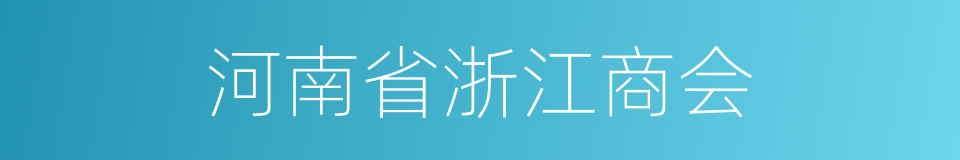 河南省浙江商会